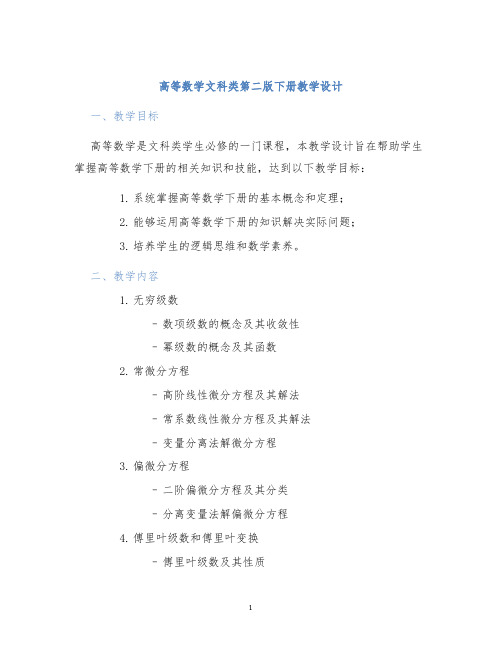 高等数学文科类第二版下册教学设计

一、教学目标

高等数学是文科类学生必修的一门课程，本教学设计旨在帮助学生掌握高等数学下册的相关知识和技能，达到以下教学目标：

1. 系统掌握高等数学下册的基本概念和定理；
2. 能够运用高等数学下册的知识解决实际问题；
3. 培养学生的逻辑思维和数学素养。

二、教学内容

1. 无穷级数
- 数项级数的概念及其收敛性
- 幂级数的概念及其函数
2. 常微分方程
- 高阶线性微分方程及其解法
- 常系数线性微分方程及其解法
- 变量分离法解微分方程
3. 偏微分方程
- 二阶偏微分方程及其分类
- 分离变量法解偏微分方程
4. 傅里叶级数和傅里叶变换
- 傅里叶级数及其性质

1